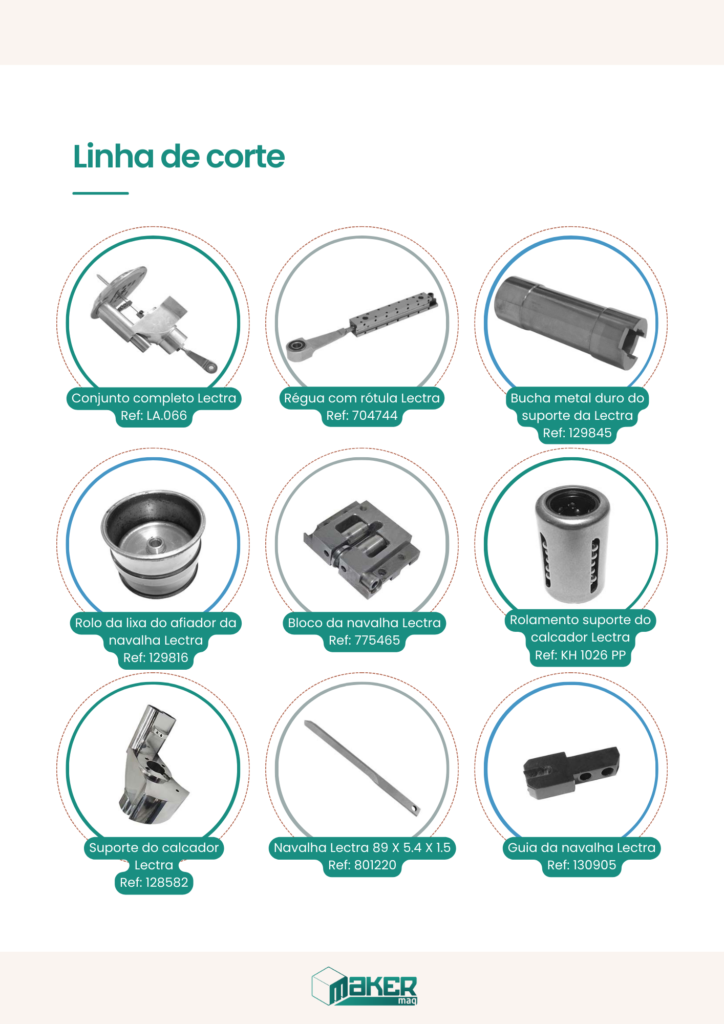 Linha de corte

Conjunto completo Lectra
Ref: LA.066

Régua com rótula Lectra
Ref: 704744

Bucha metal duro do suporte da Lectra
Ref: 129845

Rolo da lixa do afiador da navalha Lectra
Ref: 129816

Bloco da navalha Lectra
Ref: 775465

Rolamento suporte do calcador Lectra
Ref: KH 1026 PP

Suporte do calcador Lectra
Ref: 128582

Navalha Lectra 89 X 5.4 X 1.5
Ref: 801220

Guia da navalha Lectra
Ref: 130905

MAKER maq